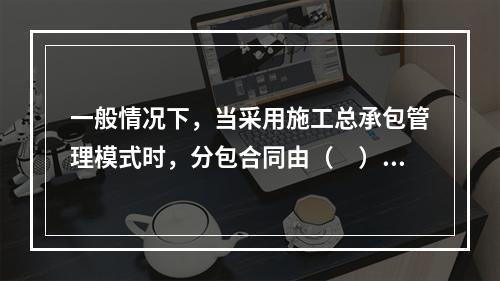 一般情况下，当采用施工总承包管理模式时，分包合同由（　）...